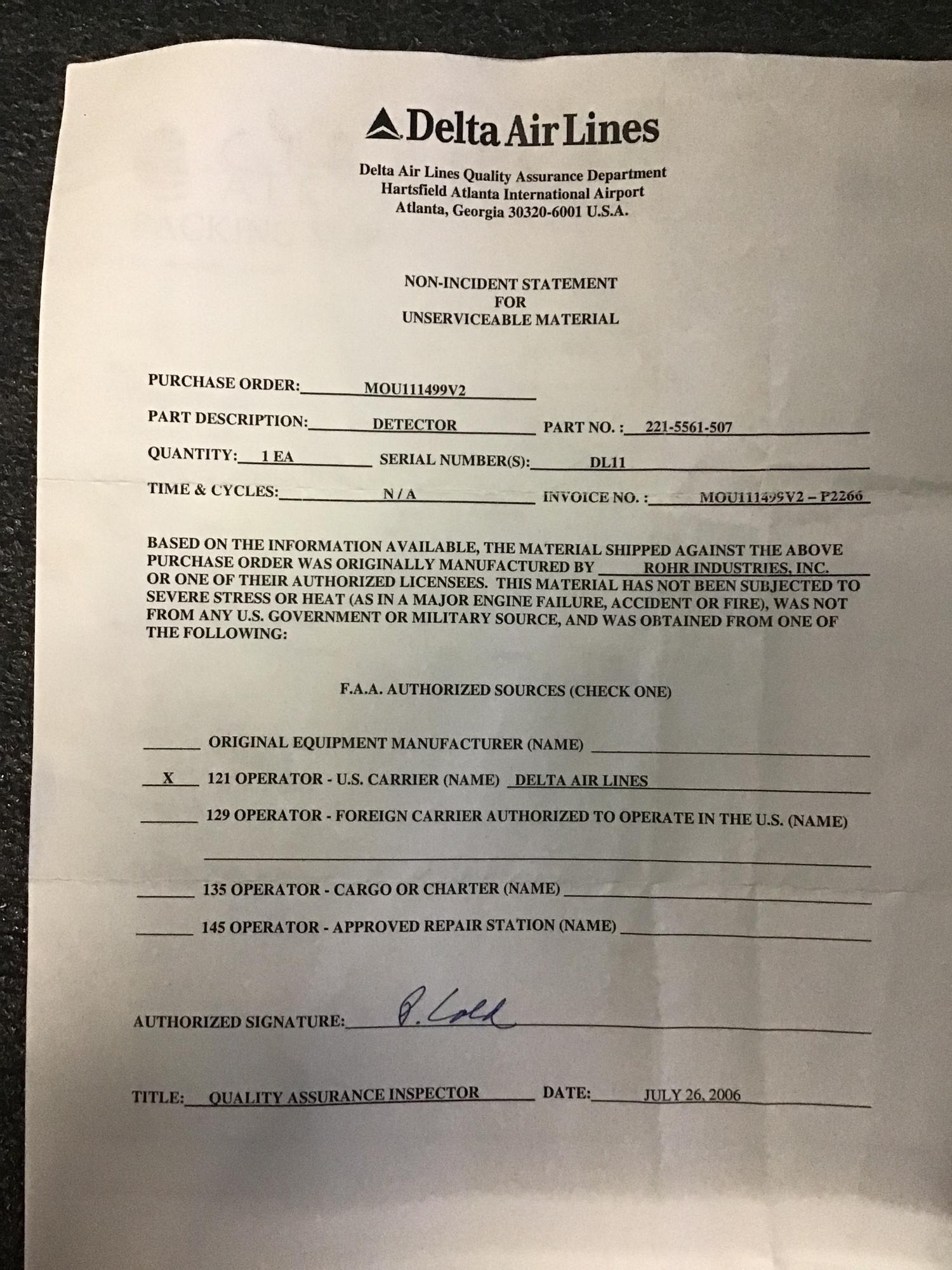 Delta Air Lines

Delta Air Lines Quality Assurance Department
Hartsfield Atlanta International Airport
Atlanta, Georgia 30320-6001 U.S.A.

NON-INCIDENT STATEMENT
FOR
UNSERVICEABLE MATERIAL

PURCHASE ORDER: MOU111499V2

PART DESCRIPTION: DETECTOR PART NO. : 221-5561-507

QUANTITY: 1 EA SERIAL NUMBER(S): DL11

TIME & CYCLES: N / A INVOICE NO. : MOU111499V2 – P2266

BASED ON THE INFORMATION AVAILABLE, THE MATERIAL SHIPPED AGAINST THE ABOVE PURCHASE ORDER WAS ORIGINALLY MANUFACTURED BY ROHR INDUSTRIES, INC. OR ONE OF THEIR AUTHORIZED LICENSEES. THIS MATERIAL HAS NOT BEEN SUBJECTED TO SEVERE STRESS OR HEAT (AS IN A MAJOR ENGINE FAILURE, ACCIDENT OR FIRE), WAS NOT FROM ANY U.S. GOVERNMENT OR MILITARY SOURCE, AND WAS OBTAINED FROM ONE OF THE FOLLOWING:

F.A.A. AUTHORIZED SOURCES (CHECK ONE)

ORIGINAL EQUIPMENT MANUFACTURER (NAME)

X 121 OPERATOR - U.S. CARRIER (NAME) DELTA AIR LINES

129 OPERATOR - FOREIGN CARRIER AUTHORIZED TO OPERATE IN THE U.S. (NAME)

135 OPERATOR - CARGO OR CHARTER (NAME)

145 OPERATOR - APPROVED REPAIR STATION (NAME)

AUTHORIZED SIGNATURE: P. Cold

TITLE: QUALITY ASSURANCE INSPECTOR DATE: JULY 26, 2006